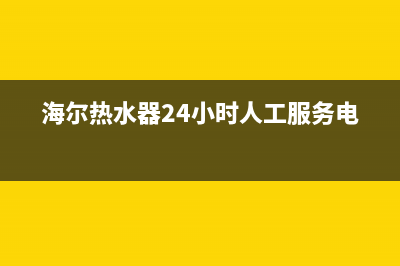 海尔热水器24小时人工服务电